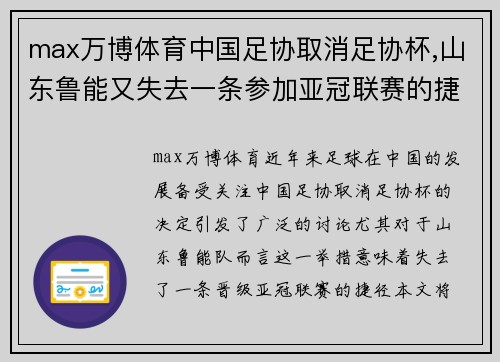 max万博体育中国足协取消足协杯,山东鲁能又失去一条参加亚冠联赛的捷

max万博体育近年来足球在中国的发展备受关注中国足协取消足协杯的决定引发了广泛的讨论尤其对于山东鲁能队而言这一举措意味着失去了一条晋级亚冠联赛的捷径本文将